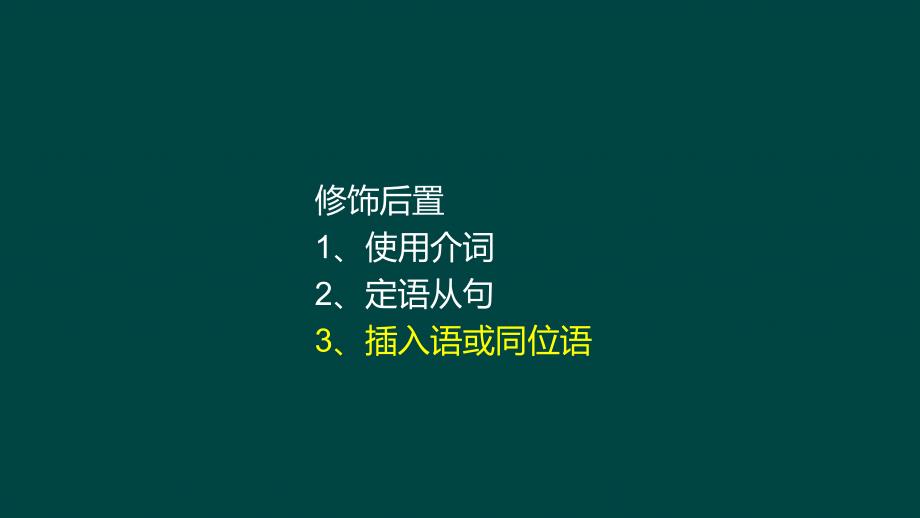 修饰后置
1、使用介词
2、定语从句
3、插入语或同位语